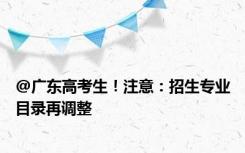 @广东高考生！注意：招生专业目录再调整